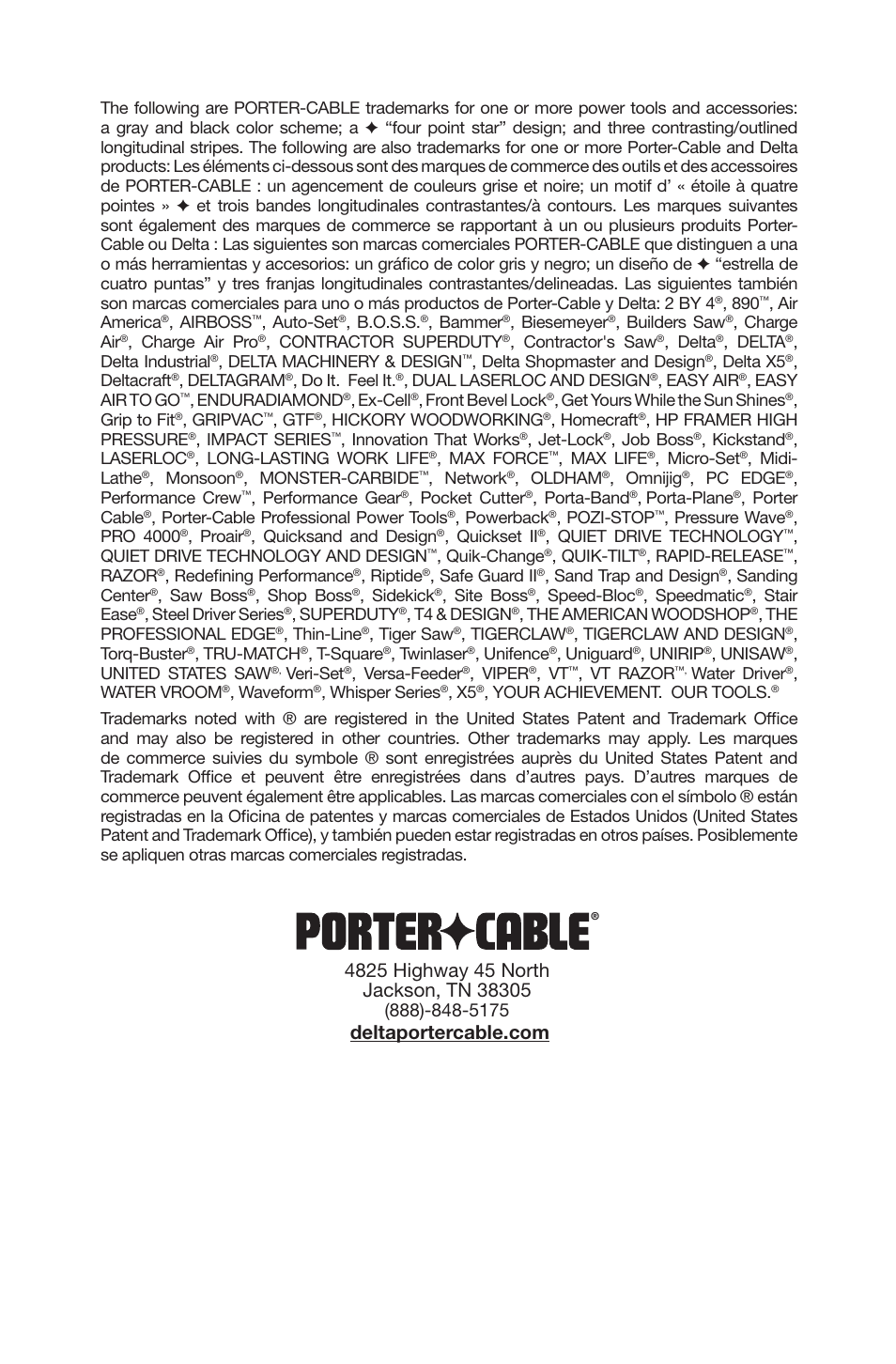 The following are PORTER-CABLE trademarks for one or more power tools and accessories: a gray and black color scheme; a ✦ “four point star” design; and three contrasting/outlined longitudinal stripes. The following are also trademarks for one or more Porter-Cable and Delta products: Les éléments ci-dessous sont des marques de commerce des outils et des accessoires de PORTER-CABLE : un agencement de couleurs grise et noire; un motif d’ « étoile à quatre pointes » ✦ et trois bandes longitudinales contrastantes/à contours. Les marques suivantes sont également des marques de commerce se rapportant à un ou plusieurs produits Porter-Cable ou Delta : Las siguientes son marcas comerciales PORTER-CABLE que distinguen a una o más herramientas y accesorios: un gráfico de color gris y negro; un diseño de ✦ “estrella de cuatro puntas” y tres franjas longitudinales contrastantes/delineadas. Las siguientes también son marcas comerciales para uno o más productos de Porter-Cable y Delta: 2 BY 4®, 890™, Air America®, AIRBOSS™, Auto-Set®, B.O.S.S.®, Bammer®, Biesemeyer®, Builders Saw®, Charge Air®, Charge Air Pro®, CONTRACTOR SUPERDUTY®, Contractor's Saw®, Delta®, DELTA®, Delta Industrial®, DELTA MACHINERY & DESIGN™, Delta Shopmaster and Design®, Delta X5®, Deltacraft®, DELTAGRAM®, Do It. Feel It.®, DUAL LASERLOC AND DESIGN®, EASY AIR®, EASY AIR TO GO™, ENDURADIAMOND®, Ex-Cell®, Front Bevel Lock®, Get Yours While the Sun Shines®, Grip to Fit®, GRIPVAC™, GTF®, HICKORY WOODWORKING®, Homecraft®, HP FRAMER HIGH PRESSURE®, IMPACT SERIES™, Innovation That Works®, Jet-Lock®, Job Boss®, Kickstand®, LASERLOC®, LONG-LASTING WORK LIFE®, MAX FORCE™, MAX LIFE®, Micro-Set®, Midi-Lathe®, Monsoon®, MONSTER-CARBIDE™, Network®, OLDHAM®, Omnijig®, PC EDGE®, Performance Crew™, Performance Gear®, Pocket Cutter®, Porta-Band®, Porta-Plane®, Porter Cable®, Porter-Cable Professional Power Tools®, Powerback®, POZI-STOP™, Pressure Wave®, PRO 4000®, Proair®, Quicksand and Design®, Quickset II®, QUIET DRIVE TECHNOLOGY™, QUIET DRIVE TECHNOLOGY AND DESIGN™, Quik-Change®, QUIK-TILT®, RAPID-RELEASE™, RAZOR®, Redefining Performance®, Riptide®, Safe Guard II®, Sand Trap and Design®, Sanding Center®, Saw Boss®, Shop Boss®, Sidekick®, Site Boss®, Speed-Bloc®, Speedmatic®, Stair Ease®, Steel Driver Series®, SUPERDUTY®, T4 & DESIGN®, THE AMERICAN WOODSHOP®, THE PROFESSIONAL EDGE®, Thin-Line®, Tiger Saw®, TIGERCLAW®, TIGERCLAW AND DESIGN®, Torq-Buster®, TRU-MATCH®, T-Square®, Twinlaser®, Unifence®, Uniguard®, UNIRIP®, UNISAW®, UNITED STATES SAW®, Veri-Set®, Versa-Feeder®, VIPER®, VT™, VT RAZOR™, Water Driver®, WATER VROOM®, Waveform®, Whisper Series®, X5®, YOUR ACHIEVEMENT. OUR TOOLS.®

Trademarks noted with ® are registered in the United States Patent and Trademark Office and may also be registered in other countries. Other trademarks may apply. Les marques de commerce suivies du symbole ® sont enregistrées auprès du United States Patent and Trademark Office et peuvent être enregistrées dans d’autres pays. D’autres marques de commerce peuvent également être applicables. Las marcas comerciales con el símbolo ® están registradas en la Oficina de patentes y marcas comerciales de Estados Unidos (United States Patent and Trademark Office), y también pueden estar registradas en otros países. Posiblemente se apliquen otras marcas comerciales registradas.

PORTER✦CABLE®
4825 Highway 45 North
Jackson, TN 38305
(888)-848-5175
deltaportercable.com